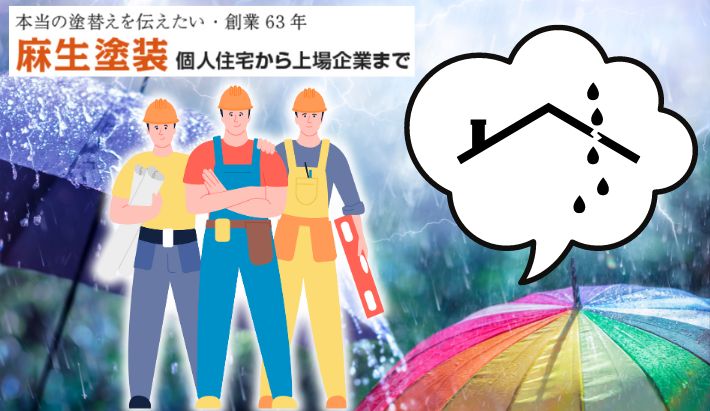 本当の塗替えを伝えたい・創業 63 年
麻生塗装 個人住宅から上場企業まで